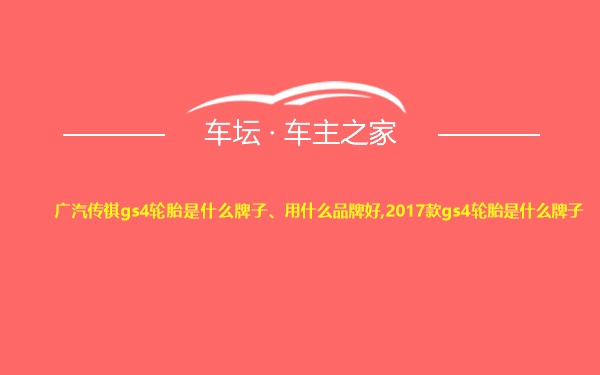 车坛 · 车主之家

广汽传祺gs4轮胎是什么牌子、用什么品牌好,2017款gs4轮胎是什么牌子